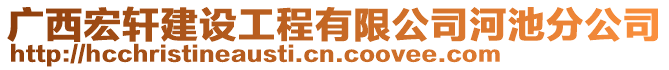 广西宏轩建设工程有限公司河池分公司
http://hcchristineausti.cn.coovee.com